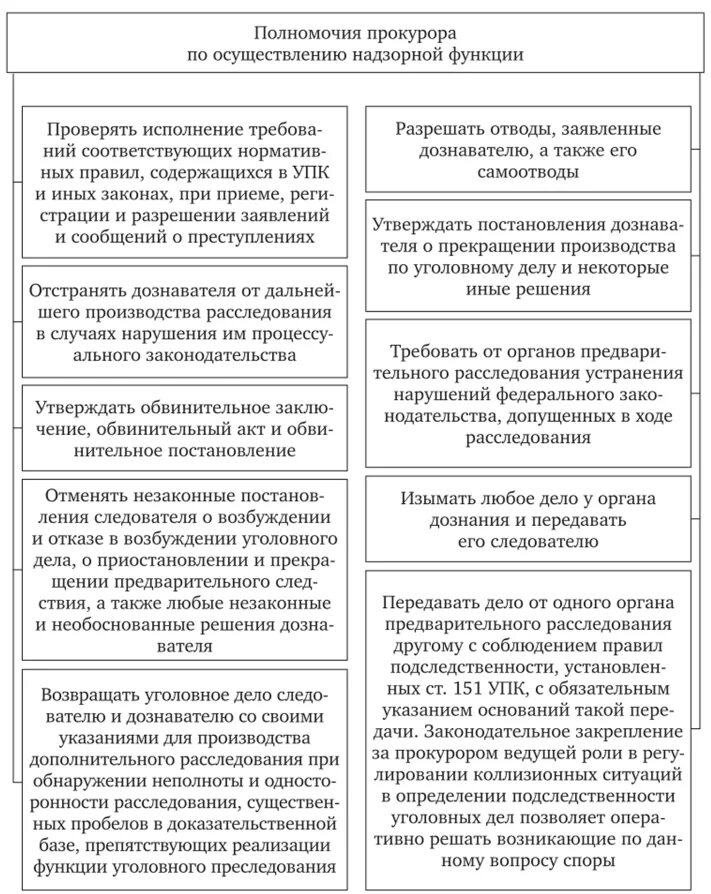 Полномочия прокурора по осуществлению надзорной функции

Проверять исполнение требований соответствующих нормативных правил, содержащихся в УПК и иных законах, при приеме, регистрации и разрешении заявлений и сообщений о преступлениях

Отстранять дознавателя от дальнейшего производства расследования в случаях нарушения им процессуального законодательства

Утверждать обвинительное заключение, обвинительный акт и обвинительное постановление

Отменять незаконные постановления следователя о возбуждении и отказе в возбуждении уголовного дела, о приостановлении и прекращении предварительного следствия, а также любые незаконные и необоснованные решения дознавателя

Возвращать уголовное дело следователю и дознавателю со своими указаниями для производства дополнительного расследования при обнаружении неполноты и односторонности расследования, существенных пробелов в доказательственной базе, препятствующих реализации функции уголовного преследования

Разрешать отводы, заявленные дознавателю, а также его самоотводы

Утверждать постановления дознавателя о прекращении производства по уголовному делу и некоторые иные решения

Требовать от органов предварительного расследования устранения нарушений федерального законодательства, допущенных в ходе расследования

Изымать любое дело у органа дознания и передавать его следователю

Передавать дело от одного органа предварительного расследования другому с соблюдением правил подследственности, установленных ст. 151 УПК, с обязательным указанием оснований такой передачи. Законодательное закрепление за прокурором ведущей роли в регулировании коллизионных ситуаций в определении подследственности уголовных дел позволяет оперативно решать возникающие по данному вопросу споры